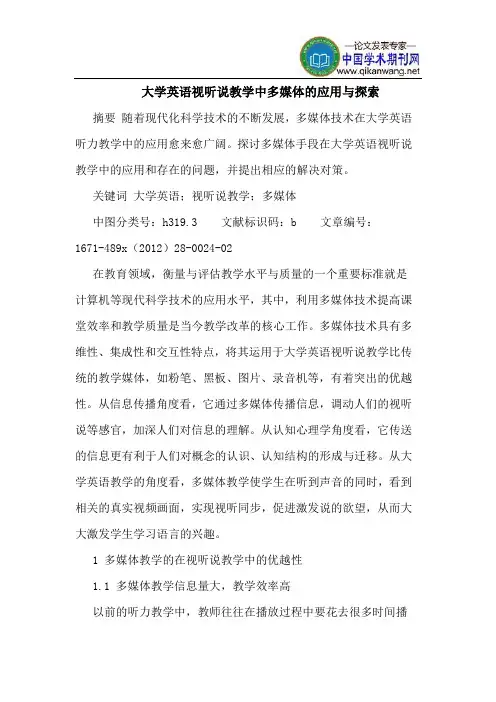 —论文发表专家—
中国学术期刊网
www.qikanwang.net

大学英语视听说教学中多媒体的应用与探索

摘要 随着现代化科学技术的不断发展，多媒体技术在大学英语听力教学中的应用愈来愈广阔。探讨多媒体手段在大学英语视听说教学中的应用和存在的问题，并提出相应的解决对策。

关键词 大学英语；视听说教学；多媒体

中图分类号：h319.3 文献标识码：b 文章编号：1671-489x（2012）28-0024-02

在教育领域，衡量与评估教学水平与质量的一个重要标准就是计算机等现代科学技术的应用水平，其中，利用多媒体技术提高课堂效率和教学质量是当今教学改革的核心工作。多媒体技术具有多维性、集成性和交互性特点，将其运用于大学英语视听说教学比传统的教学媒体，如粉笔、黑板、图片、录音机等，有着突出的优越性。从信息传播角度看，它通过多媒体传播信息，调动人们的视听说等感官，加深人们对信息的理解。从认知心理学角度看，它传送的信息更有利于人们对概念的认识、认知结构的形成与迁移。从大学英语教学的角度看，多媒体教学使学生在听到声音的同时，看到相关的真实视频画面，实现视听同步，促进激发说的欲望，从而大大激发学生学习语言的兴趣。

1 多媒体教学的在视听说教学中的优越性

1.1 多媒体教学信息量大，教学效率高

以前的听力教学中，教师往往在播放过程中要花去很多时间播